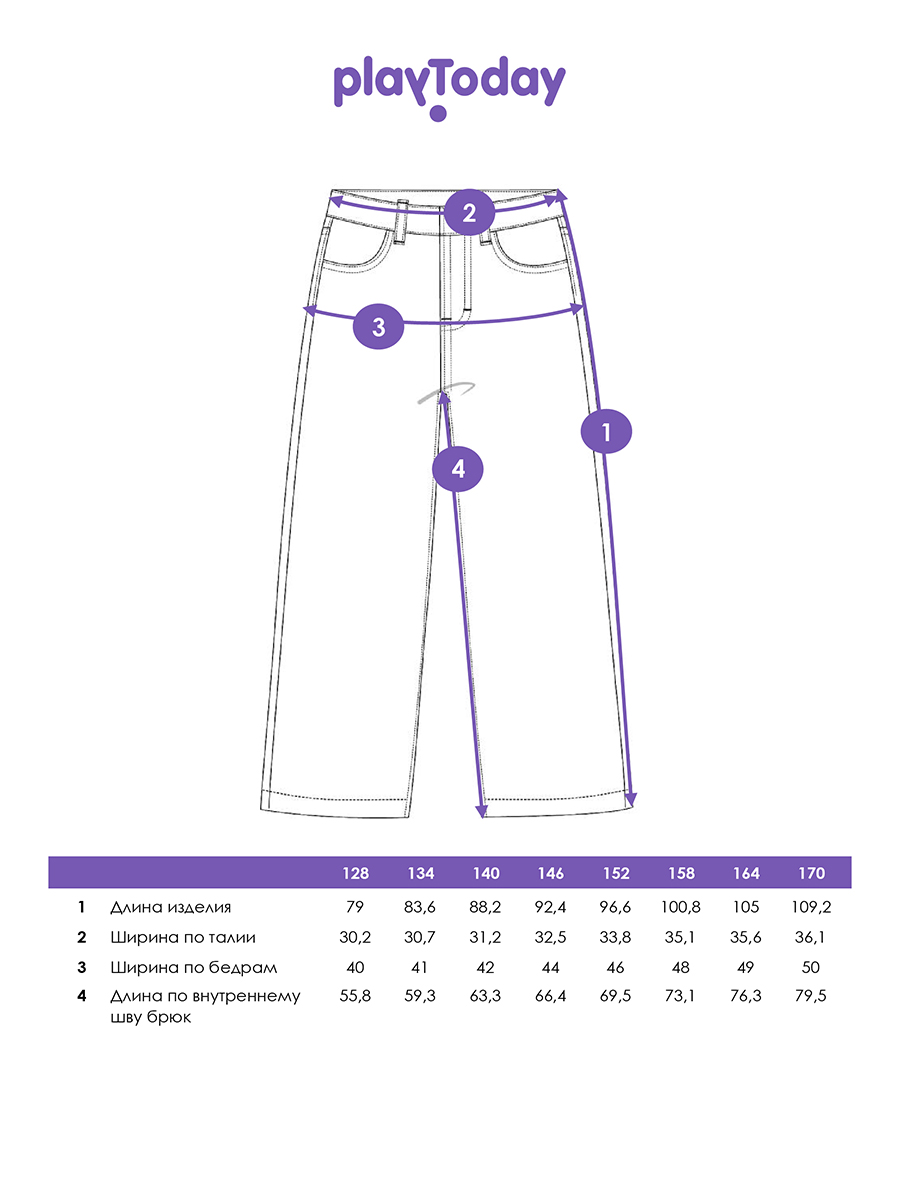 playToday

2

3

1

4

| | | 128 | 134 | 140 | 146 | 152 | 158 | 164 | 170 |
|---|---|---|---|---|---|---|---|---|---|
| 1 | Длина изделия | 79 | 83,6 | 88,2 | 92,4 | 96,6 | 100,8 | 105 | 109,2 |
| 2 | Ширина по талии | 30,2 | 30,7 | 31,2 | 32,5 | 33,8 | 35,1 | 35,6 | 36,1 |
| 3 | Ширина по бедрам | 40 | 41 | 42 | 44 | 46 | 48 | 49 | 50 |
| 4 | Длина по внутреннему шву брюк | 55,8 | 59,3 | 63,3 | 66,4 | 69,5 | 73,1 | 76,3 | 79,5 |